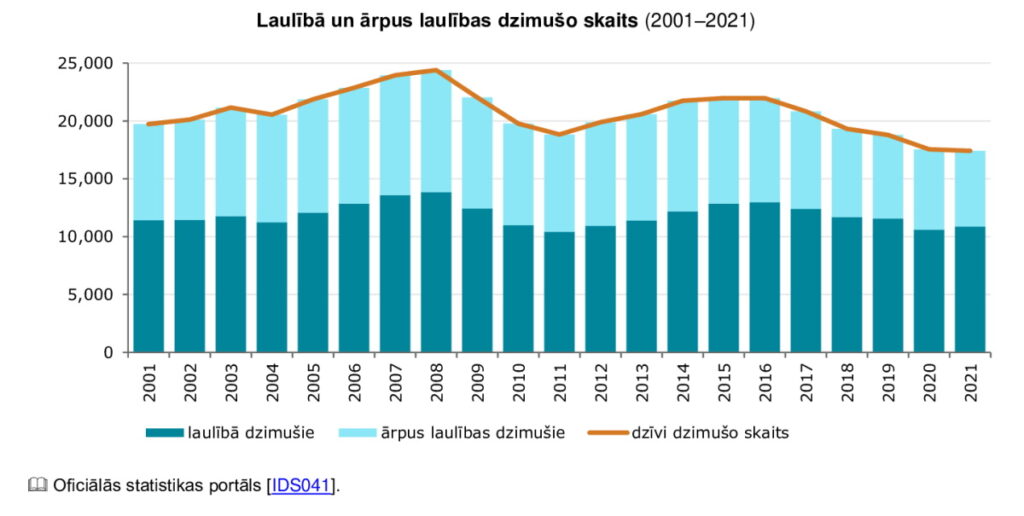 Laulībā un ārpus laulības dzimušo skaits (2001–2021)

25,000
20,000
15,000
10,000
5,000
0

2001
2002
2003
2004
2005
2006
2007
2008
2009
2010
2011
2012
2013
2014
2015
2016
2017
2018
2019
2020
2021

laulībā dzimušie
ārpus laulības dzimušie
dzīvi dzimušo skaits

Oficiālās statistikas portāls [IDS041].